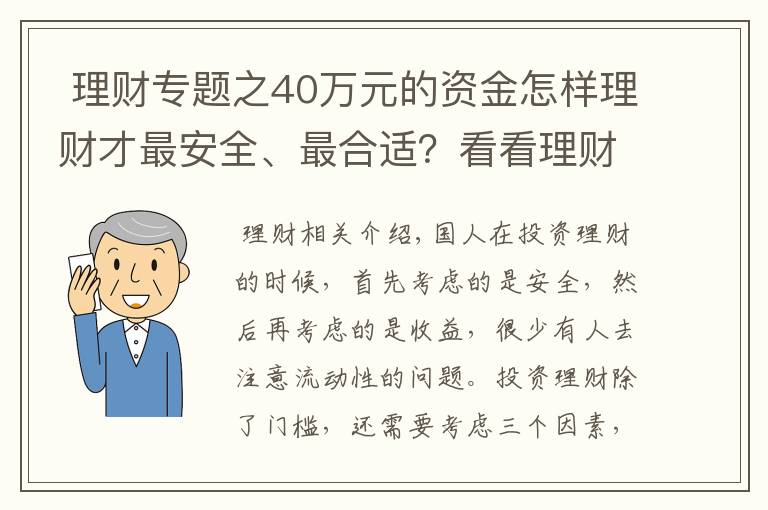 理财专题之40万元的资金怎样理财才最安全、最合适？看看理财

理财相关介绍，国人在投资理财的时候，首先考虑的是安全，然后再考虑的是收益，很少有人去注意流动性的问题。投资理财除了门槛，还需要考虑三个因素，